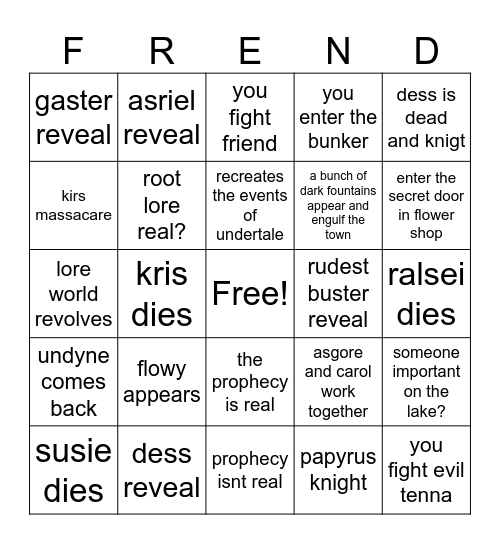 | F | R | E | N | D |
|---|---|---|---|---|
| gaster reveal | asriel reveal | you fight friend | you enter the bunker | dess is dead and knigt |
| kirs massacare | root lore real? | recreates the events of undertale | a bunch of dark fountains appear and engulf the town | enter the secret door in flower shop |
| lore world revolves | kris dies | Free! | rudest buster reveal | ralsei dies |
| undyne comes back | flowy appears | the prophecy is real | asgore and carol work together | someone important on the lake? |
| susie dies | dess reveal | prophecy isnt real | papyrus knight | you fight evil tenna |